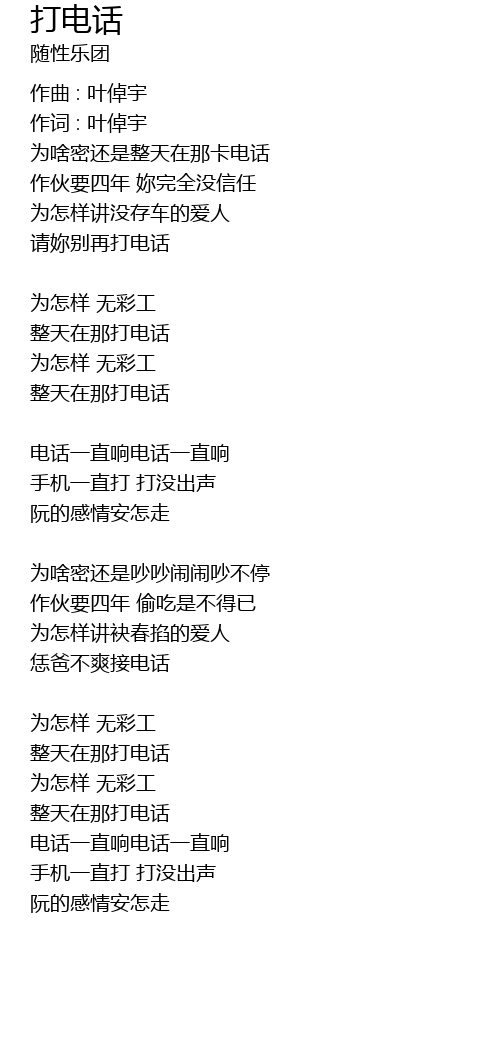 打电话
随性乐团

作曲 : 叶倬宇
作词 : 叶倬宇
为啥密还是整天在那卡电话
作伙要四年 妳完全没信任
为怎样讲没存车的爱人
请妳别再打电话

为怎样 无彩工
整天在那打电话
为怎样 无彩工
整天在那打电话

电话一直响电话一直响
手机一直打 打没出声
阮的感情安怎走

为啥密还是吵吵闹闹吵不停
作伙要四年 偷吃是不得已
为怎样讲袂春掐的爱人
恁爸不爽接电话

为怎样 无彩工
整天在那打电话
为怎样 无彩工
整天在那打电话
电话一直响电话一直响
手机一直打 打没出声
阮的感情安怎走